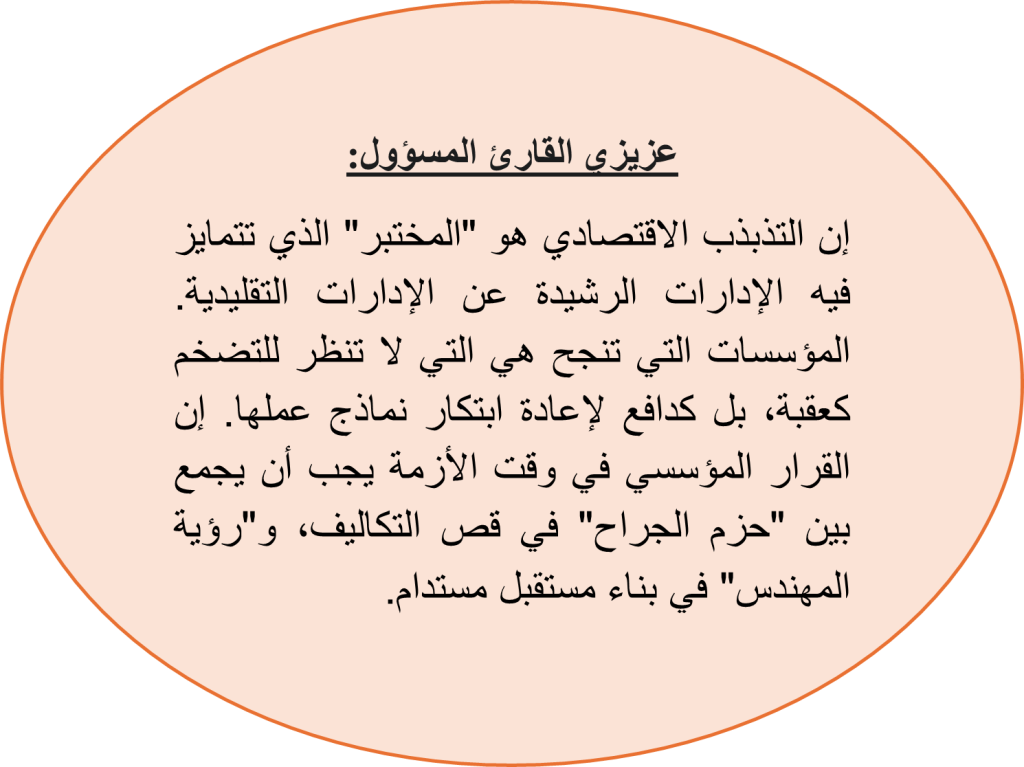 عزيزي القارئ المسؤول:

إن التذبذب الاقتصادي هو "المختبر" الذي تتمايز فيه الإدارات الرشيدة عن الإدارات التقليدية. المؤسسات التي تنجح هي التي لا تنظر للتضخم كعقبة، بل كدافع لإعادة ابتكار نماذج عملها. إن القرار المؤسسي في وقت الأزمة يجب أن يجمع بين "حزم الجراح" في قص التكاليف، و"رؤية المهندس" في بناء مستقبل مستدام.